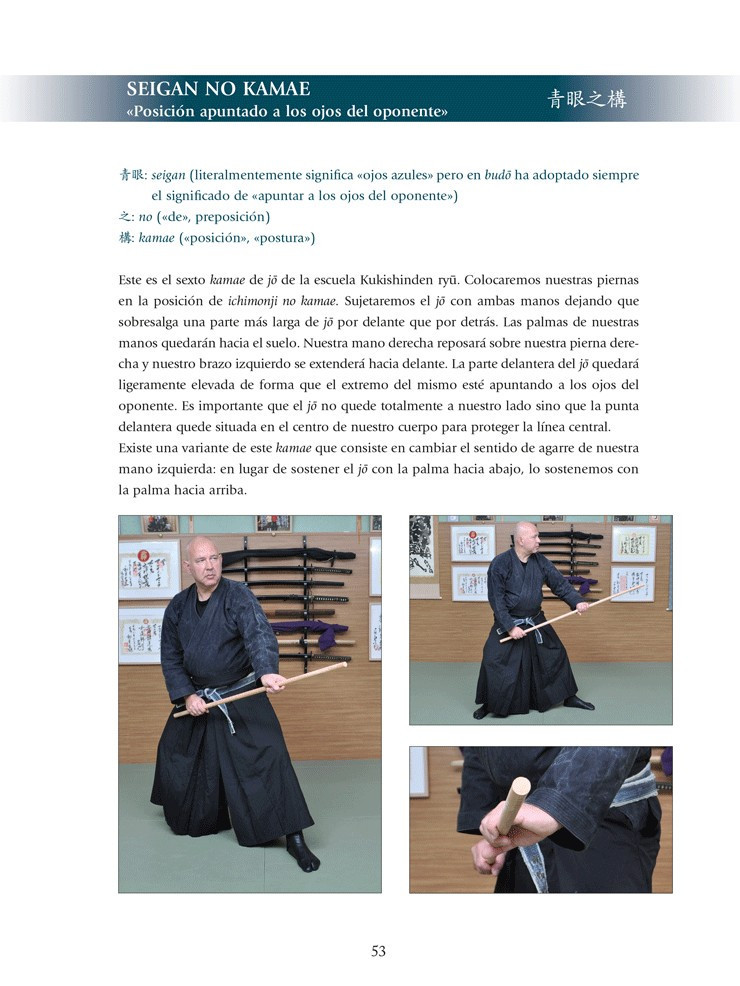 SEIGAN NO KAMAE
«Posición apuntado a los ojos del oponente»

青眼之構

青眼: seigan (literalmentemente significa «ojos azules» pero en budō ha adoptado siempre el significado de «apuntar a los ojos del oponente»)
之: no («de», preposición)
構: kamae («posición», «postura»)

Este es el sexto kamae de jō de la escuela Kukishinden ryū. Colocaremos nuestras piernas en la posición de ichimonji no kamae. Sujetaremos el jō con ambas manos dejando que sobresalga una parte más larga de jō por delante que por detrás. Las palmas de nuestras manos quedarán hacia el suelo. Nuestra mano derecha reposará sobre nuestra pierna derecha y nuestro brazo izquierdo se extenderá hacia delante. La parte delantera del jō quedará ligeramente elevada de forma que el extremo del mismo esté apuntando a los ojos del oponente. Es importante que el jō no quede totalmente a nuestro lado sino que la punta delantera quede situada en el centro de nuestro cuerpo para proteger la línea central.
Existe una variante de este kamae que consiste en cambiar el sentido de agarre de nuestra mano izquierda: en lugar de sostener el jō con la palma hacia abajo, lo sostenemos con la palma hacia arriba.

53